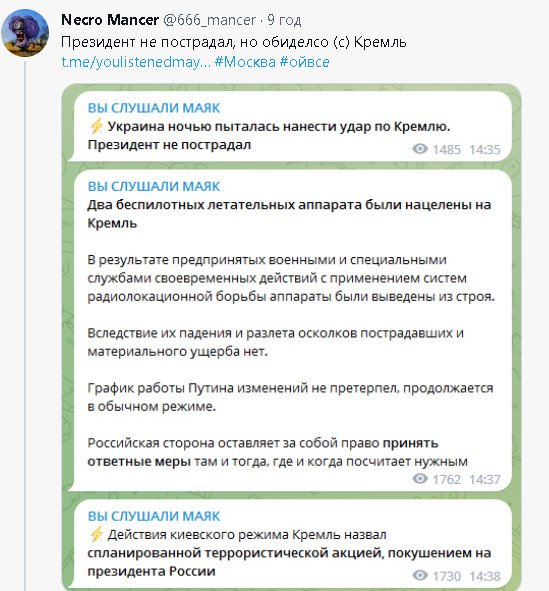 Necro Mancer @666_mancer · 9 год
Президент не пострадал, но обиделсо (с) Кремль
t.me/youlistenedmay... #Москва #ойвсе

ВЫ СЛУШАЛИ МАЯК
⚡ Украина ночью пыталась нанести удар по Кремлю. Президент не пострадал
1485 14:35

ВЫ СЛУШАЛИ МАЯК
Два беспилотных летательных аппарата были нацелены на Кремль

В результате предпринятых военными и специальными службами своевременных действий с применением систем радиолокационной борьбы аппараты были выведены из строя.

Вследствие их падения и разлета осколков пострадавших и материального ущерба нет.

График работы Путина изменений не претерпел, продолжается в обычном режиме.

Российская сторона оставляет за собой право принять ответные меры там и тогда, где и когда посчитает нужным
1762 14:37

ВЫ СЛУШАЛИ МАЯК
⚡ Действия киевского режима Кремль назвал спланированной террористической акцией, покушением на президента России
1730 14:38